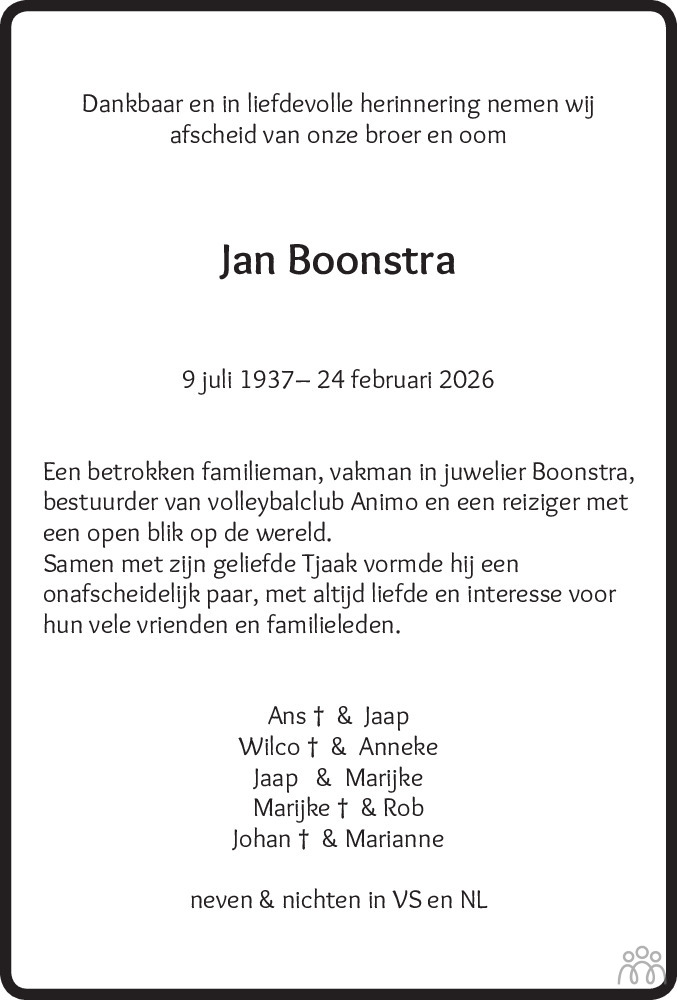 Dankbaar en in liefdevolle herinnering nemen wij afscheid van onze broer en oom

Jan Boonstra

9 juli 1937– 24 februari 2026

Een betrokken familieman, vakman in juwelier Boonstra, bestuurder van volleybalclub Animo en een reiziger met een open blik op de wereld.
Samen met zijn geliefde Tjaak vormde hij een onafscheidelijk paar, met altijd liefde en interesse voor hun vele vrienden en familieleden.

Ans † & Jaap
Wilco † & Anneke
Jaap & Marijke
Marijke † & Rob
Johan † & Marianne

neven & nichten in VS en NL